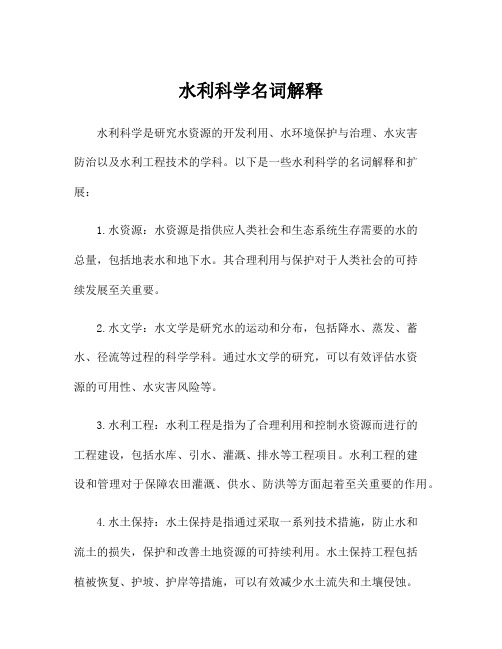 水利科学名词解释

水利科学是研究水资源的开发利用、水环境保护与治理、水灾害防治以及水利工程技术的学科。以下是一些水利科学的名词解释和扩展：

1. 水资源：水资源是指供应人类社会和生态系统生存需要的水的总量，包括地表水和地下水。其合理利用与保护对于人类社会的可持续发展至关重要。

2. 水文学：水文学是研究水的运动和分布，包括降水、蒸发、蓄水、径流等过程的科学学科。通过水文学的研究，可以有效评估水资源的可用性、水灾害风险等。

3. 水利工程：水利工程是指为了合理利用和控制水资源而进行的工程建设，包括水库、引水、灌溉、排水等工程项目。水利工程的建设和管理对于保障农田灌溉、供水、防洪等方面起着至关重要的作用。

4. 水土保持：水土保持是指通过采取一系列技术措施，防止水和流土的损失，保护和改善土地资源的可持续利用。水土保持工程包括植被恢复、护坡、护岸等措施，可以有效减少水土流失和土壤侵蚀。